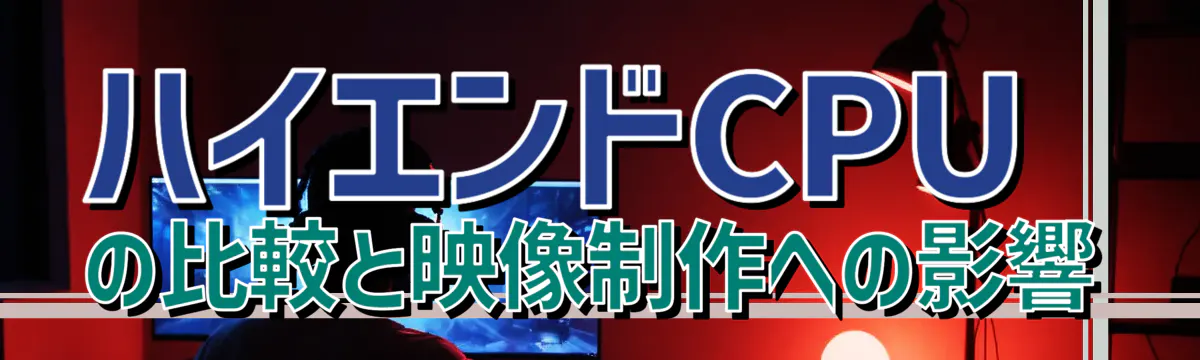 ハイエンドCPU
の比較と映像制作への影響